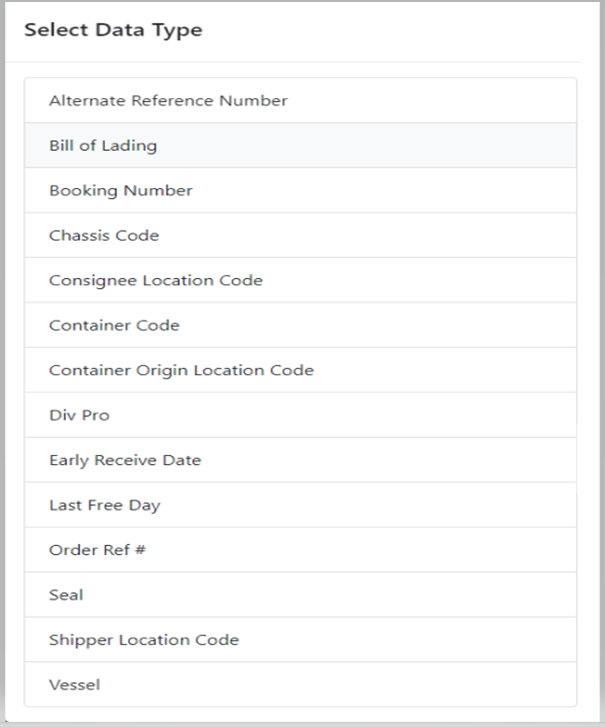 Select Data Type

Alternate Reference Number

Bill of Lading

Booking Number

Chassis Code

Consignee Location Code

Container Code

Container Origin Location Code

Div Pro

Early Receive Date

Last Free Day

Order Ref #

Seal

Shipper Location Code

Vessel